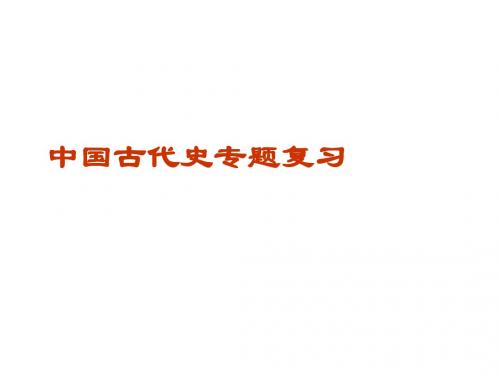 中国古代史专题复习